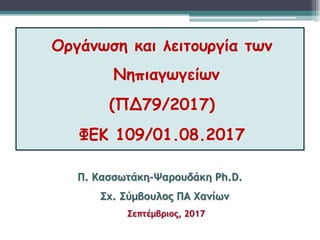 Οργάνωση και λειτουργία των Νηπιαγωγείων

(ΠΔ79/2017)

ΦΕΚ 109/01.08.2017

Π. Κασσωτάκη-Ψαρουδάκη Ph.D.

Σχ. Σύμβουλος ΠΑ Χανίων

Σεπτέμβριος, 2017